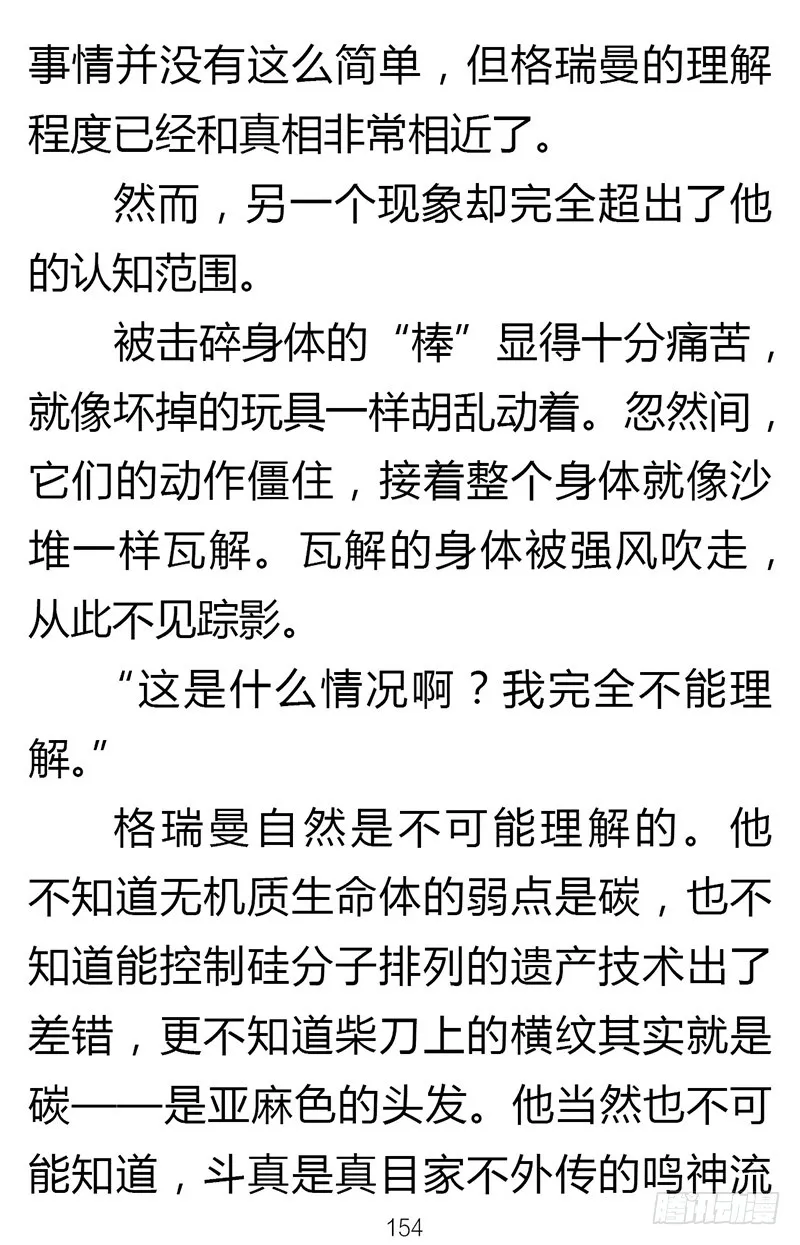 事情并没有这么简单，但格瑞曼的理解程度已经和真相非常相近了。

然而，另一个现象却完全超出了他的认知范围。

被击碎身体的“棒”显得十分痛苦，就像坏掉的玩具一样胡乱动着。忽然间，它们的动作僵住，接着整个身体就像沙堆一样瓦解。瓦解的身体被强风吹走，从此不见踪影。

“这是什么情况啊？我完全不能理解。”

格瑞曼自然是不可能理解的。他不知道无机质生命体的弱点是碳，也不知道能控制硅分子排列的遗产技术出了差错，更不知道柴刀上的横纹其实就是碳——是亚麻色的头发。他当然也不可能知道，斗真是真目家不外传的鸣神流

154

腾讯动漫